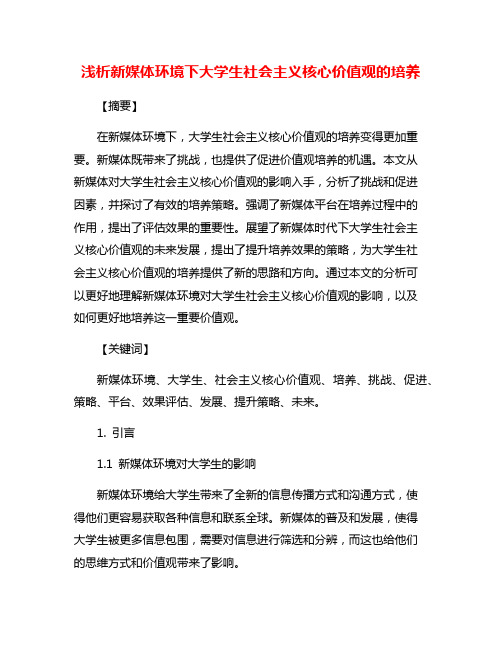 浅析新媒体环境下大学生社会主义核心价值观的培养

【摘要】

在新媒体环境下，大学生社会主义核心价值观的培养变得更加重要。新媒体既带来了挑战，也提供了促进价值观培养的机遇。本文从新媒体对大学生社会主义核心价值观的影响入手，分析了挑战和促进因素，并探讨了有效的培养策略。强调了新媒体平台在培养过程中的作用，提出了评估效果的重要性。展望了新媒体时代下大学生社会主义核心价值观的未来发展，提出了提升培养效果的策略，为大学生社会主义核心价值观的培养提供了新的思路和方向。通过本文的分析可以更好地理解新媒体环境对大学生社会主义核心价值观的影响，以及如何更好地培养这一重要价值观。

【关键词】

新媒体环境、大学生、社会主义核心价值观、培养、挑战、促进、策略、平台、效果评估、发展、提升策略、未来。

1. 引言

1.1 新媒体环境对大学生的影响

新媒体环境给大学生带来了全新的信息传播方式和沟通方式，使得他们更容易获取各种信息和联系全球。新媒体的普及和发展，使得大学生被更多信息包围，需要对信息进行筛选和分辨，而这也给他们的思维方式和价值观带来了影响。